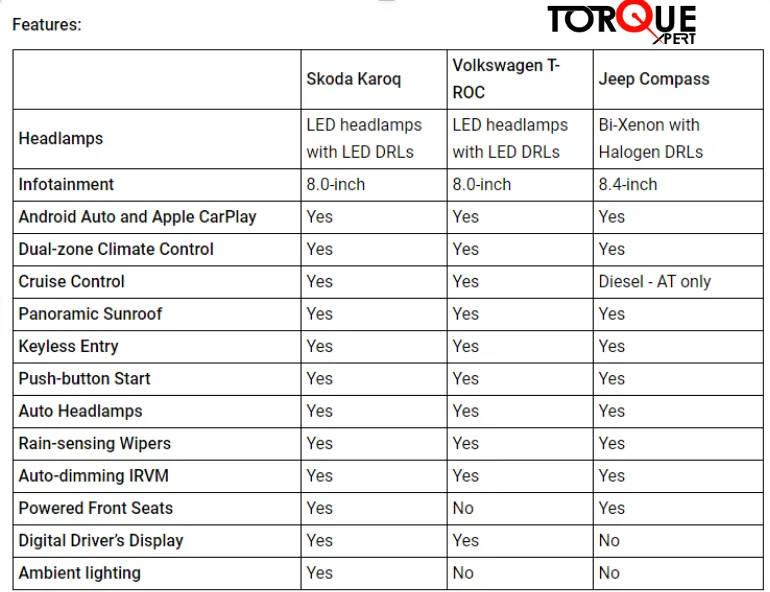 Features:

TORQUE XPERT

| | Skoda Karoq | Volkswagen T-ROC | Jeep Compass |
|---|---|---|---|
| Headlamps | LED headlamps with LED DRLs | LED headlamps with LED DRLs | Bi-Xenon with Halogen DRLs |
| Infotainment | 8.0-inch | 8.0-inch | 8.4-inch |
| Android Auto and Apple CarPlay | Yes | Yes | Yes |
| Dual-zone Climate Control | Yes | Yes | Yes |
| Cruise Control | Yes | Yes | Diesel - AT only |
| Panoramic Sunroof | Yes | Yes | Yes |
| Keyless Entry | Yes | Yes | Yes |
| Push-button Start | Yes | Yes | Yes |
| Auto Headlamps | Yes | Yes | Yes |
| Rain-sensing Wipers | Yes | Yes | Yes |
| Auto-dimming IRVM | Yes | Yes | Yes |
| Powered Front Seats | Yes | No | Yes |
| Digital Driver's Display | Yes | Yes | No |
| Ambient lighting | Yes | No | No |